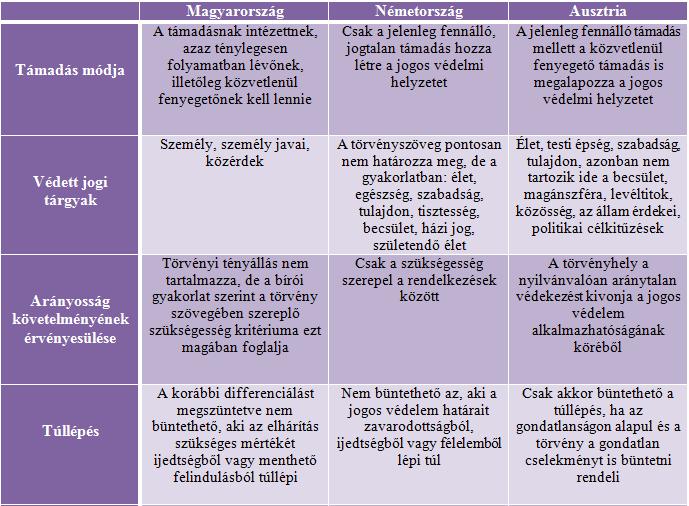 |  | Magyarország | Németország | Ausztria |
|---|---|---|---|
| Támadás módja | A támadásnak intézettnek, azaz ténylegesen folyamatban lévőnek, illetőleg közvetlenül fenyegetőnek kell lennie | Csak a jelenleg fennálló, jogtalan támadás hozza létre a jogos védelmi helyzetet | A jelenleg fennálló támadás mellett a közvetlenül fenyegető támadás is megalapozza a jogos védelmi helyzetet |
| Védett jogi tárgyak | Személy, személy javai, közérdek | A törvényszöveg pontosan nem határozza meg, de a gyakorlatban: élet, egészség, szabadság, tulajdon, tisztesség, becsület, házi jog, születendő élet | Élet, testi épség, szabadság, tulajdon, azonban nem tartozik ide a becsület, magánszféra, levéltitok, közösség, az állam érdekei, politikai célkitűzések |
| Arányosság követelményének érvényesülése | Törvényi tényállás nem tartalmazza, de a bírói gyakorlat szerint a törvény szövegében szereplő szükségesség kritériuma ezt magában foglalja | Csak a szükségesség szerepel a rendelkezések között | A törvényhely a nyilvánvalóan aránytalan védekezést kivonja a jogos védelem alkalmazhatóságának köréből |
| Túllépés | A korábbi differenciálást megszüntetve nem büntethető, aki az elhárítás szükséges mértékét ijedtségből vagy menthető felindulásból túllépi | Nem büntethető az, aki a jogos védelem határait zavarodottságból, ijedtségből vagy félelemből lépi túl | Csak akkor büntethető a túllépés, ha az gondatlanságon alapul és a törvény a gondatlan cselekményt is büntetni rendeli |